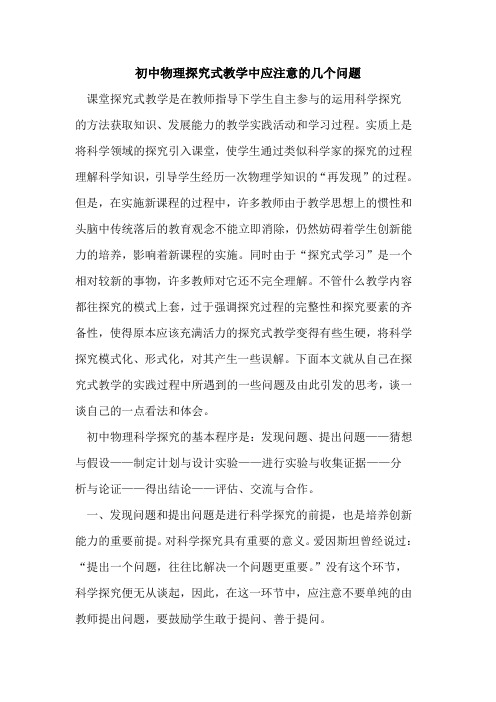 初中物理探究式教学中应注意的几个问题

课堂探究式教学是在教师指导下学生自主参与的运用科学探究的方法获取知识、发展能力的教学实践活动和学习过程。实质上是将科学领域的探究引入课堂，使学生通过类似科学家的探究的过程理解科学知识，引导学生经历一次物理学知识的“再发现”的过程。但是，在实施新课程的过程中，许多教师由于教学思想上的惯性和头脑中传统落后的教育观念不能立即消除，仍然妨碍着学生创新能力的培养，影响着新课程的实施。同时由于“探究式学习”是一个相对较新的事物，许多教师对它还不完全理解。不管什么教学内容都往探究的模式上套，过于强调探究过程的完整性和探究要素的齐备性，使得原本应该充满活力的探究式教学变得有些生硬，将科学探究模式化、形式化，对其产生一些误解。下面本文就从自己在探究式教学的实践过程中所遇到的一些问题及由此引发的思考，谈一谈自己的一点看法和体会。

初中物理科学探究的基本程序是：发现问题、提出问题——猜想与假设——制定计划与设计实验——进行实验与收集证据——分析与论证——得出结论——评估、交流与合作。

一、发现问题和提出问题是进行科学探究的前提，也是培养创新能力的重要前提。对科学探究具有重要的意义。爱因斯坦曾经说过：“提出一个问题，往往比解决一个问题更重要。”没有这个环节，科学探究便无从谈起，因此，在这一环节中，应注意不要单纯的由教师提出问题，要鼓励学生敢于提问、善于提问。